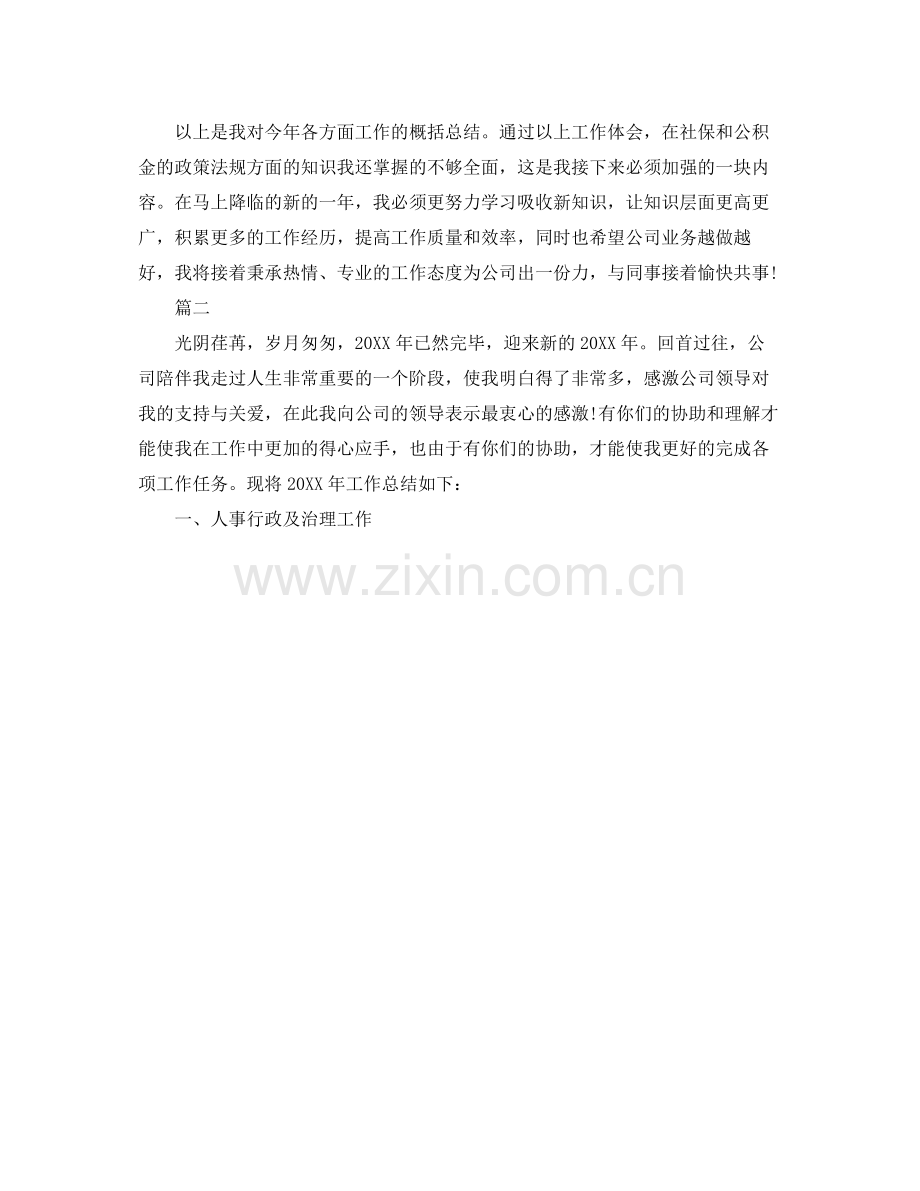 以上是我对今年各方面工作的概括总结。通过以上工作体会，在社保和公积金的政策法规方面的知识我还掌握的不够全面，这是我接下来必须加强的一块内容。在马上降临的新的一年，我必须更努力学习吸收新知识，让知识层面更高更广，积累更多的工作经历，提高工作质量和效率，同时也希望公司业务越做越好，我将接着秉承热情、专业的工作态度为公司出一份力，与同事接着愉快共事!

篇二

光阴荏苒，岁月匆匆，20XX年已然完毕，迎来新的20XX年。回首过往，公司陪伴我走过人生非常重要的一个阶段，使我明白得了非常多，感激公司领导对我的支持与关爱，在此我向公司的领导表示最衷心的感激!有你们的协助和理解才能使我在工作中更加的得心应手，也由于有你们的协助，才能使我更好的完成各项工作任务。现将20XX年工作总结如下：

一、人事行政及治理工作

www.zixin.com.cn